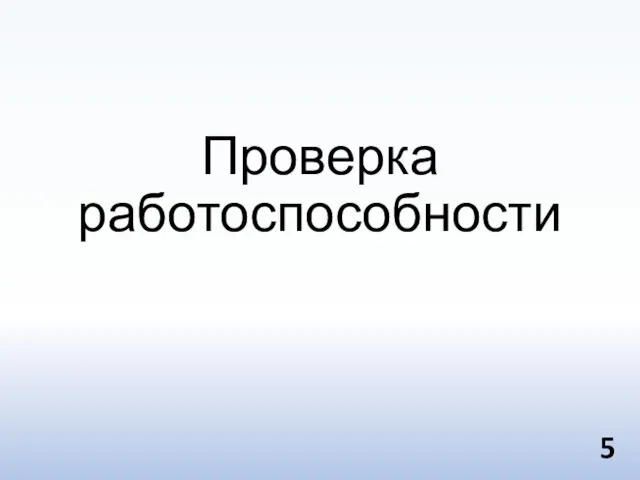 Проверка работоспособности

5